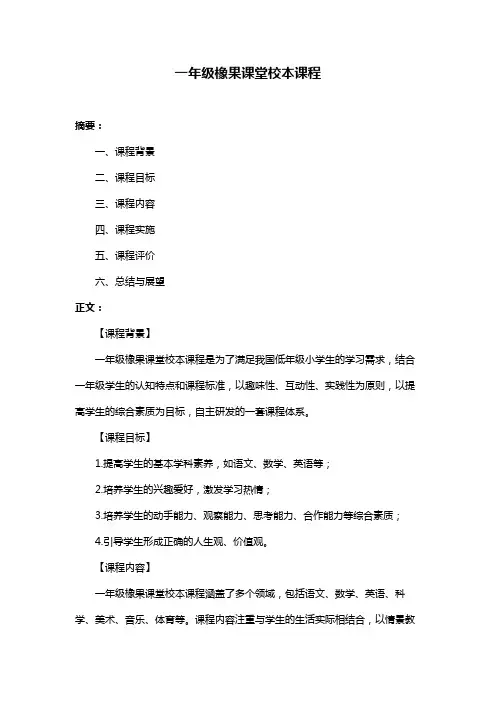 一年级橡果课堂校本课程

摘要：

一、课程背景

二、课程目标

三、课程内容

四、课程实施

五、课程评价

六、总结与展望

正文：

【课程背景】

一年级橡果课堂校本课程是为了满足我国低年级小学生的学习需求，结合一年级学生的认知特点和课程标准，以趣味性、互动性、实践性为原则，以提高学生的综合素质为目标，自主研发的一套课程体系。

【课程目标】

1.提高学生的基本学科素养，如语文、数学、英语等；

2.培养学生的兴趣爱好，激发学习热情；

3.培养学生的动手能力、观察能力、思考能力、合作能力等综合素质；

4.引导学生形成正确的人生观、价值观。

【课程内容】

一年级橡果课堂校本课程涵盖了多个领域，包括语文、数学、英语、科学、美术、音乐、体育等。课程内容注重与学生的生活实际相结合，以情景教